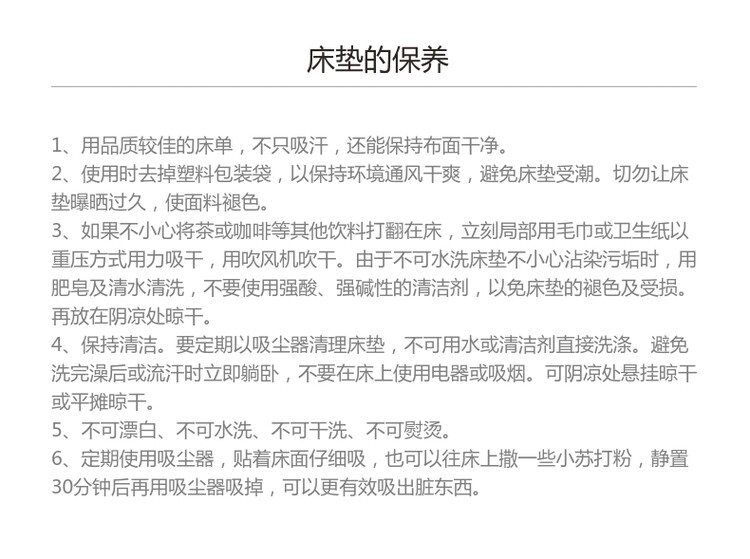 床垫的保养

1、用品质较佳的床单，不只吸汗，还能保持布面干净。
2、使用时去掉塑料包装袋，以保持环境通风干爽，避免床垫受潮。切勿让床垫曝晒过久，使面料褪色。
3、如果不小心将茶或咖啡等其他饮料打翻在床，立刻局部用毛巾或卫生纸以重压方式用力吸干，用吹风机吹干。由于不可水洗床垫不小心沾染污垢时，用肥皂及清水清洗，不要使用强酸、强碱性的清洁剂，以免床垫的褪色及受损。再放在阴凉处晾干。
4、保持清洁。要定期以吸尘器清理床垫，不可用水或清洁剂直接洗涤。避免洗完澡后或流汗时立即躺卧，不要在床上使用电器或吸烟。可阴凉处悬挂晾干或平摊晾干。
5、不可漂白、不可水洗、不可干洗、不可熨烫。
6、定期使用吸尘器，贴着床面仔细吸，也可以往床上撒一些小苏打粉，静置30分钟后再用吸尘器吸掉，可以更有效吸出脏东西。